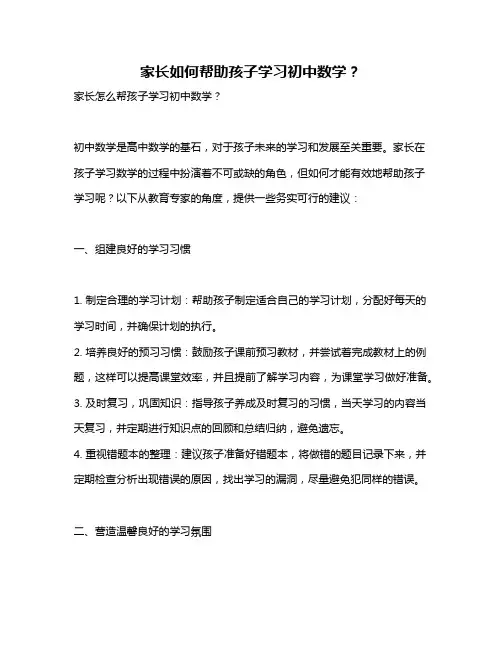 家长如何帮助孩子学习初中数学？

家长怎么帮孩子学习初中数学？

初中数学是高中数学的基石，对于孩子未来的学习和发展至关重要。家长在孩子学习数学的过程中扮演着不可或缺的角色，但如何才能有效地帮助孩子学习呢？以下从教育专家的角度，提供一些务实可行的建议：

一、组建良好的学习习惯

1. 制定合理的学习计划：帮助孩子制定适合自己的学习计划，分配好每天的学习时间，并确保计划的执行。
2. 培养良好的预习习惯：鼓励孩子课前预习教材，并尝试着完成教材上的例题，这样可以提高课堂效率，并且提前了解学习内容，为课堂学习做好准备。
3. 及时复习，巩固知识：指导孩子养成及时复习的习惯，当天学习的内容当天复习，并定期进行知识点的回顾和总结归纳，避免遗忘。
4. 重视错题本的整理：建议孩子准备好错题本，将做错的题目记录下来，并定期检查分析出现错误的原因，找出学习的漏洞，尽量避免犯同样的错误。

二、营造温馨良好的学习氛围